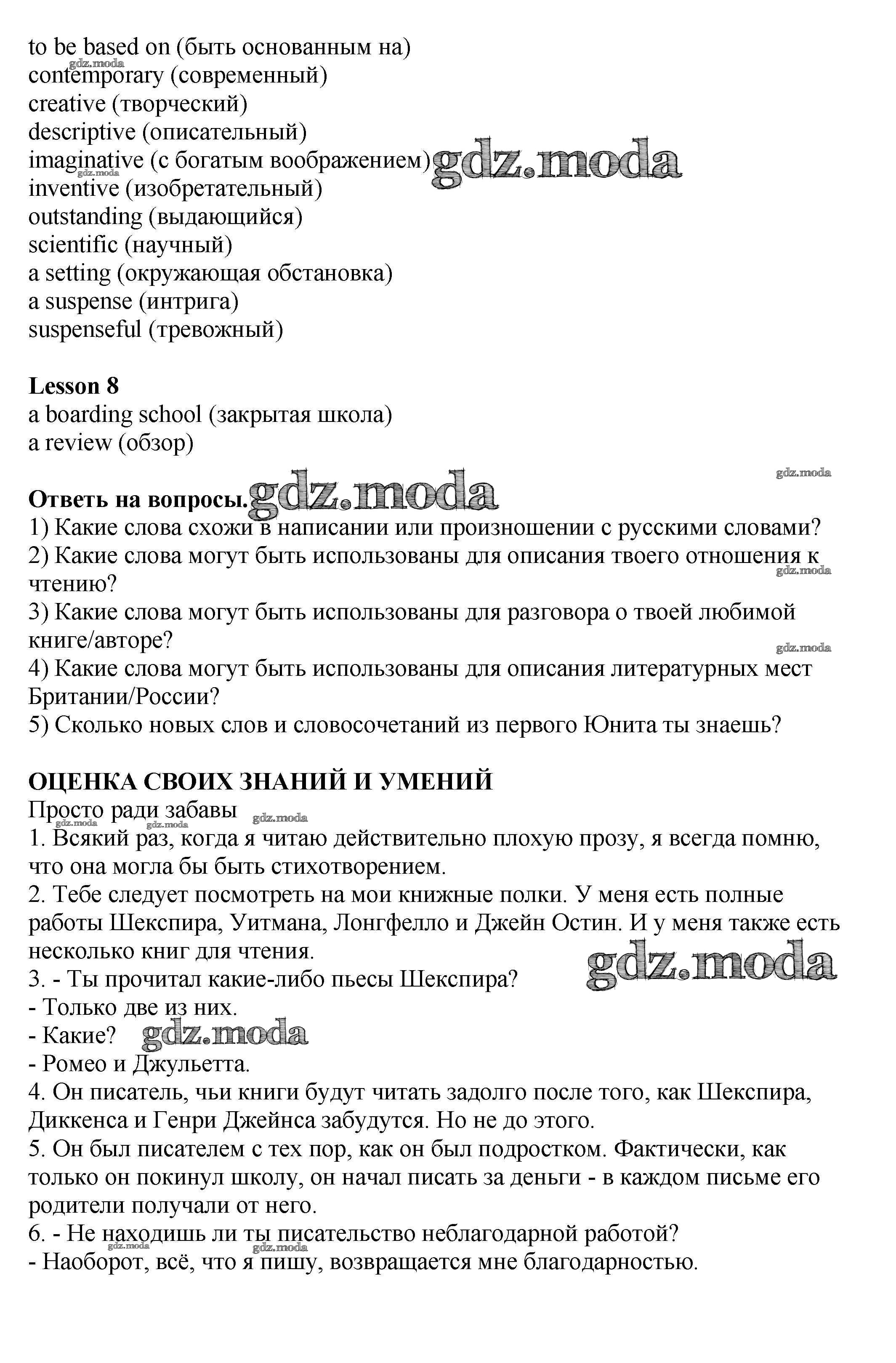 to be based on (быть основанным на)
gdz.moda
contemporary (современный)
creative (творческий)
descriptive (описательный)
imaginative (с богатым воображением) gdz.moda
gdz.moda
inventive (изобретательный)
outstanding (выдающийся)
scientific (научный)
a setting (окружающая обстановка)
a suspense (интрига)
suspenseful (тревожный)

**Lesson 8**
a boarding school (закрытая школа)
a review (обзор)

gdz.moda
**Ответь на вопросы.** gdz.moda
1) Какие слова схожи в написании или произношении с русскими словами?
2) Какие слова могут быть использованы для описания твоего отношения к чтению?
gdz.moda
3) Какие слова могут быть использованы для разговора о твоей любимой книге/авторе?
gdz.moda
4) Какие слова могут быть использованы для описания литературных мест Британии/России?
5) Сколько новых слов и словосочетаний из первого Юнита ты знаешь?

**ОЦЕНКА СВОИХ ЗНАНИЙ И УМЕНИЙ**
Просто ради забавы gdz.moda
gdz.moda gdz.moda
1. Всякий раз, когда я читаю действительно плохую прозу, я всегда помню, что она могла бы быть стихотворением.
2. Тебе следует посмотреть на мои книжные полки. У меня есть полные работы Шекспира, Уитмана, Лонгфелло и Джейн Остин. И у меня также есть несколько книг для чтения.
gdz.moda
3. - Ты прочитал какие-либо пьесы Шекспира?
- Только две из них.
- Какие? gdz.moda
- Ромео и Джульетта.
4. Он писатель, чьи книги будут читать задолго после того, как Шекспира, Диккенса и Генри Джейнса забудутся. Но не до этого.
5. Он был писателем с тех пор, как он был подростком. Фактически, как только он покинул школу, он начал писать за деньги - в каждом письме его родители получали от него.
6. - Не находишь ли ты писательство неблагодарной работой?
gdz.moda gdz.moda
- Наоборот, всё, что я пишу, возвращается мне благодарностью.